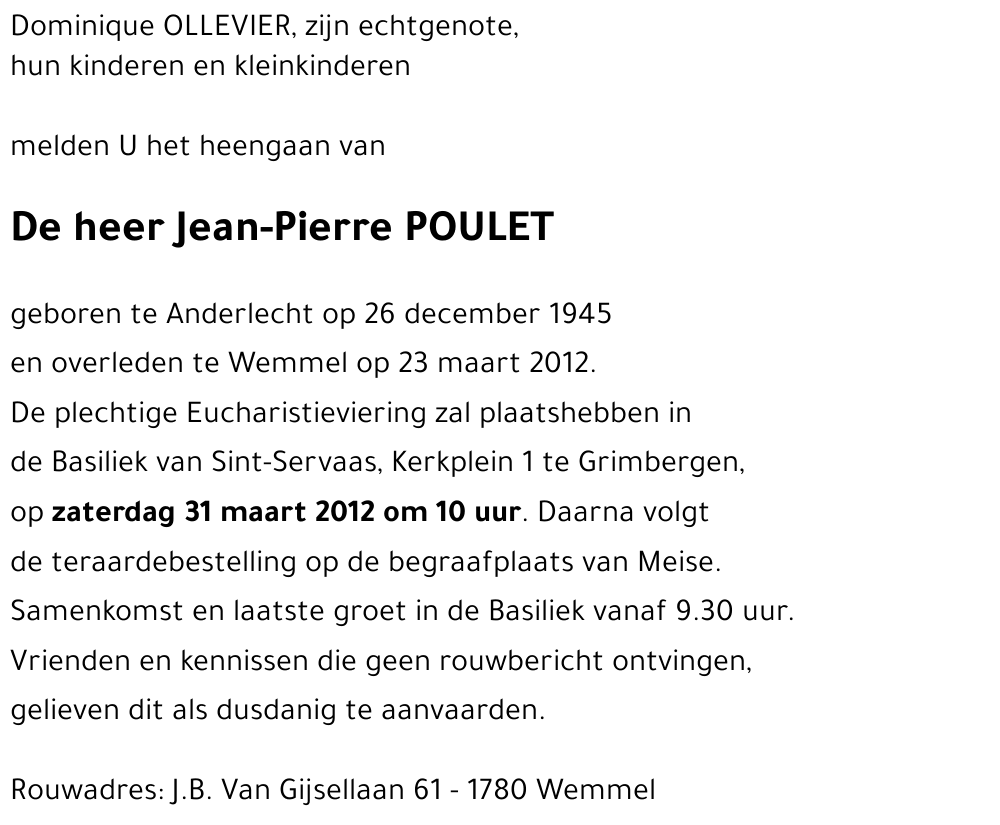 Dominique OLLEVIER, zijn echtgenote,
hun kinderen en kleinkinderen

melden U het heengaan van

De heer Jean-Pierre POULET

geboren te Anderlecht op 26 december 1945
en overleden te Wemmel op 23 maart 2012.
De plechtige Eucharistieviering zal plaatshebben in
de Basiliek van Sint-Servaas, Kerkplein 1 te Grimbergen,
op zaterdag 31 maart 2012 om 10 uur. Daarna volgt
de teraardebestelling op de begraafplaats van Meise.
Samenkomst en laatste groet in de Basiliek vanaf 9.30 uur.
Vrienden en kennissen die geen rouwbericht ontvingen,
gelieven dit als dusdanig te aanvaarden.

Rouwadres: J.B. Van Gijsellaan 61 - 1780 Wemmel